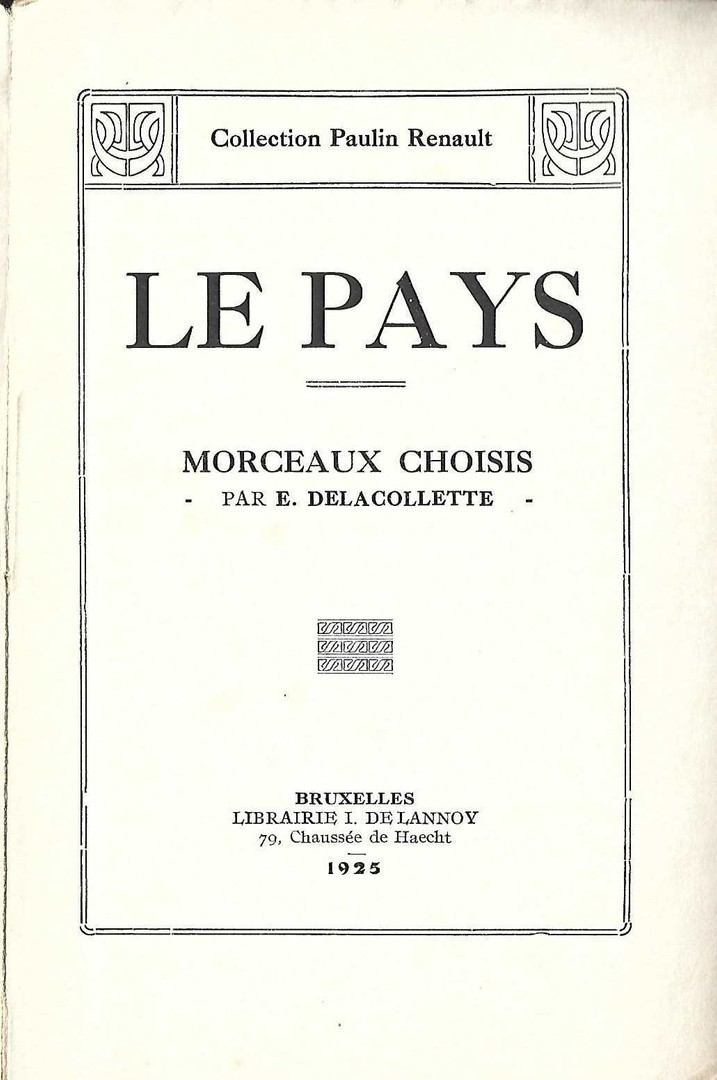 Collection Paulin Renault

LE PAYS

MORCEAUX CHOISIS
- PAR E. DELACOLLETTE -

BRUXELLES
LIBRAIRIE I. DE LANNOY
79, Chaussée de Haecht
1925